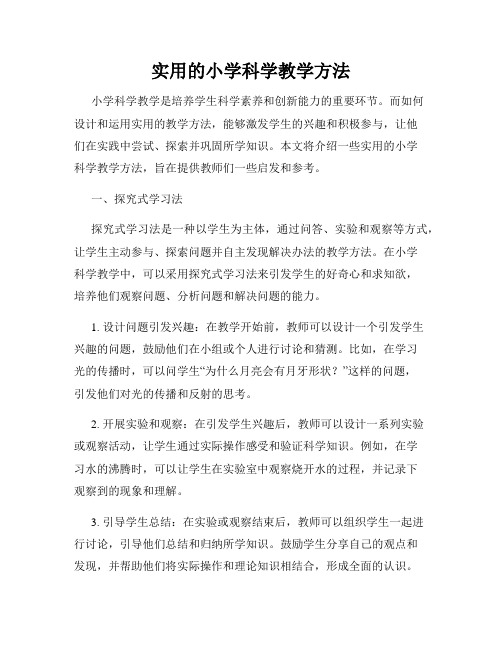 实用的小学科学教学方法

小学科学教学是培养学生科学素养和创新能力的重要环节。而如何设计和运用实用的教学方法，能够激发学生的兴趣和积极参与，让他们在实践中尝试、探索并巩固所学知识。本文将介绍一些实用的小学科学教学方法，旨在提供教师们一些启发和参考。

一、探究式学习法

探究式学习法是一种以学生为主体，通过问答、实验和观察等方式，让学生主动参与、探索问题并自主发现解决办法的教学方法。在小学科学教学中，可以采用探究式学习法来引发学生的好奇心和求知欲，培养他们观察问题、分析问题和解决问题的能力。

1. 设计问题引发兴趣：在教学开始前，教师可以设计一个引发学生兴趣的问题，鼓励他们在小组或个人进行讨论和猜测。比如，在学习光的传播时，可以问学生“为什么月亮会有月牙形状？”这样的问题，引发他们对光的传播和反射的思考。

2. 开展实验和观察：在引发学生兴趣后，教师可以设计一系列实验或观察活动，让学生通过实际操作感受和验证科学知识。例如，在学习水的沸腾时，可以让学生在实验室中观察烧开水的过程，并记录下观察到的现象和理解。

3. 引导学生总结：在实验或观察结束后，教师可以组织学生一起进行讨论，引导他们总结和归纳所学知识。鼓励学生分享自己的观点和发现，并帮助他们将实际操作和理论知识相结合，形成全面的认识。